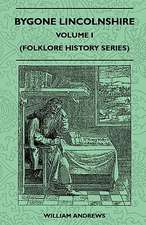 BYGONE LINCOLNSHIRE
VOLUME I
(FOLKLORE HISTORY SERIES)

WILLIAM ANDREWS